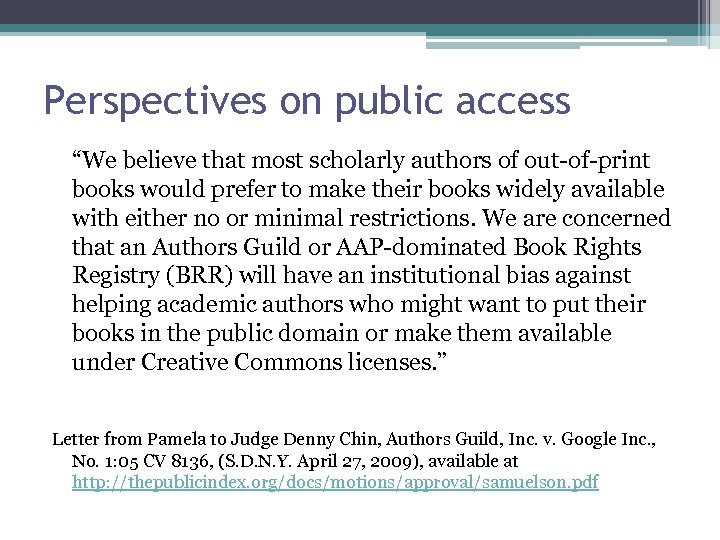 Perspectives on public access

“We believe that most scholarly authors of out-of-print books would prefer to make their books widely available with either no or minimal restrictions. We are concerned that an Authors Guild or AAP-dominated Book Rights Registry (BRR) will have an institutional bias against helping academic authors who might want to put their books in the public domain or make them available under Creative Commons licenses.”

Letter from Pamela to Judge Denny Chin, Authors Guild, Inc. v. Google Inc., No. 1:05 CV 8136, (S.D.N.Y. April 27, 2009), available at http://thepublicindex.org/docs/motions/approval/samuelson.pdf